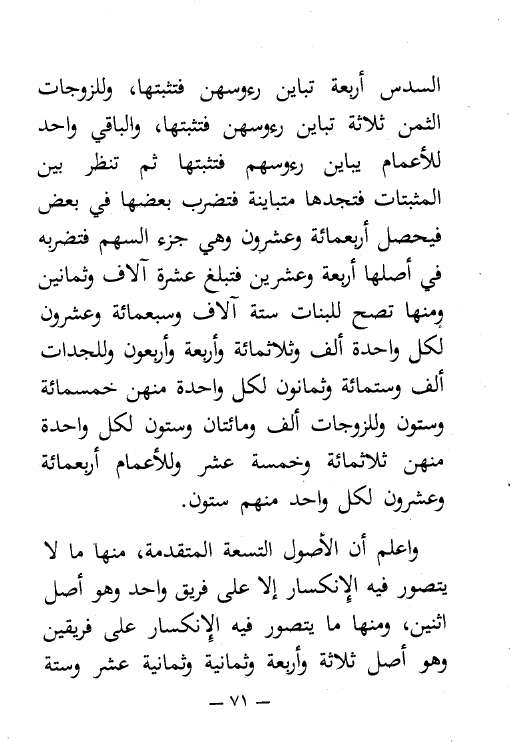 السدس أربعة تباين رءوسهن فتثبتها، وللزوجات الثمن ثلاثة تباين رءوسهن فتثبتها، والباقي واحد للأعمام يباين رءوسهم فتثبتها ثم تنظر بين المثبتات فتجدها متباينة فتضرب بعضها في بعض فيحصل أربعمائة وعشرون وهي جزء السهم فتضربه في أصلها أربعة وعشرين فتبلغ عشرة آلاف وثمانين ومنها تصح للبنات ستة آلاف وسبعمائة وعشرون لكل واحدة ألف وثلاثمائة وأربعة وأربعون وللجدات ألف وستمائة وثمانون لكل واحدة منهن خمسمائة وستون وللزوجات ألف ومائتان وستون لكل واحدة منهن ثلاثمائة وخمسة عشر وللأعمام أربعمائة وعشرون لكل واحد منهم ستون.

واعلم أن الأصول التسعة المتقدمة، منها ما لا يتصور فيه الإنكسار إلا على فريق واحد وهو أصل اثنين، ومنها ما يتصور فيه الإنكسار على فريقين وهو أصل ثلاثة وأربعة وثمانية وثمانية عشر وستة

— ٧١ —